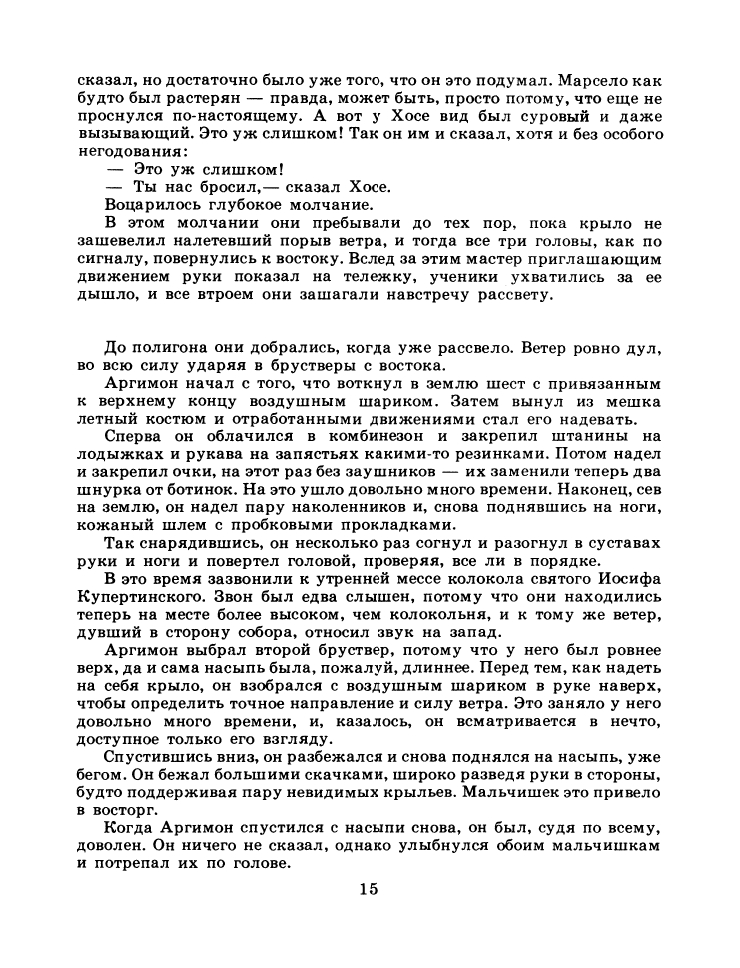 сказал, но достаточно было уже того, что он это подумал. Марсело как будто был растерян — правда, может быть, просто потому, что еще не проснулся по-настоящему. А вот у Хосе вид был суровый и даже вызывающий. Это уж слишком! Так он им и сказал, хотя и без особого негодования:

— Это уж слишком!

— Ты нас бросил,— сказал Хосе.

Воцарилось глубокое молчание.

В этом молчании они пребывали до тех пор, пока крыло не зашевелил налетевший порыв ветра, и тогда все три головы, как по сигналу, повернулись к востоку. Вслед за этим мастер приглашающим движением руки показал на тележку, ученики ухватились за ее дышло, и все втроем они зашагали навстречу рассвету.

До полигона они добрались, когда уже рассвело. Ветер ровно дул, во всю силу ударяя в брустверы с востока.

Аргимон начал с того, что воткнул в землю шест с привязанным к верхнему концу воздушным шариком. Затем вынул из мешка летный костюм и отработанными движениями стал его надевать.

Сперва он облачился в комбинезон и закрепил штанины на лодыжках и рукава на запястьях какими-то резинками. Потом надел и закрепил очки, на этот раз без заушников — их заменили теперь два шнурка от ботинок. На это ушло довольно много времени. Наконец, сев на землю, он надел пару наколенников и, снова поднявшись на ноги, кожаный шлем с пробковыми прокладками.

Так снарядившись, он несколько раз согнул и разогнул в суставах руки и ноги и повертел головой, проверяя, все ли в порядке.

В это время зазвонили к утренней мессе колокола святого Иосифа Купертинского. Звон был едва слышен, потому что они находились теперь на месте более высоком, чем колокольня, и к тому же ветер, дувший в сторону собора, относил звук на запад.

Аргимон выбрал второй бруствер, потому что у него был ровнее верх, да и сама насыпь была, пожалуй, длиннее. Перед тем, как надеть на себя крыло, он взобрался с воздушным шариком в руке наверх, чтобы определить точное направление и силу ветра. Это заняло у него довольно много времени, и, казалось, он всматривается в нечто, доступное только его взгляду.

Спустившись вниз, он разбежался и снова поднялся на насыпь, уже бегом. Он бежал большими скачками, широко разведя руки в стороны, будто поддерживая пару невидимых крыльев. Мальчишек это привело в восторг.

Когда Аргимон спустился с насыпи снова, он был, судя по всему, доволен. Он ничего не сказал, однако улыбнулся обоим мальчишкам и потрепал их по голове.

15